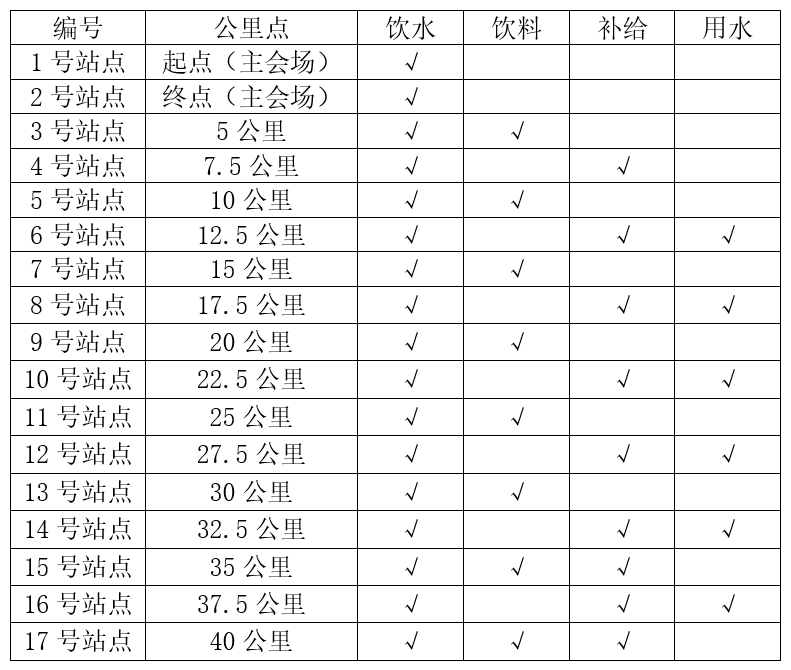 | 编号 | 公里点 | 饮水 | 饮料 | 补给 | 用水 |
|---|---|---|---|---|---|
| 1 号站点 | 起点（主会场） | √ | | | |
| 2 号站点 | 终点（主会场） | √ | | | |
| 3 号站点 | 5 公里 | √ | √ | | |
| 4 号站点 | 7.5 公里 | √ | | √ | |
| 5 号站点 | 10 公里 | √ | √ | | |
| 6 号站点 | 12.5 公里 | √ | | √ | √ |
| 7 号站点 | 15 公里 | √ | √ | | |
| 8 号站点 | 17.5 公里 | √ | | √ | √ |
| 9 号站点 | 20 公里 | √ | √ | | |
| 10 号站点 | 22.5 公里 | √ | | √ | √ |
| 11 号站点 | 25 公里 | √ | √ | | |
| 12 号站点 | 27.5 公里 | √ | | √ | √ |
| 13 号站点 | 30 公里 | √ | √ | | |
| 14 号站点 | 32.5 公里 | √ | | √ | √ |
| 15 号站点 | 35 公里 | √ | √ | √ | |
| 16 号站点 | 37.5 公里 | √ | | √ | √ |
| 17 号站点 | 40 公里 | √ | √ | √ | |